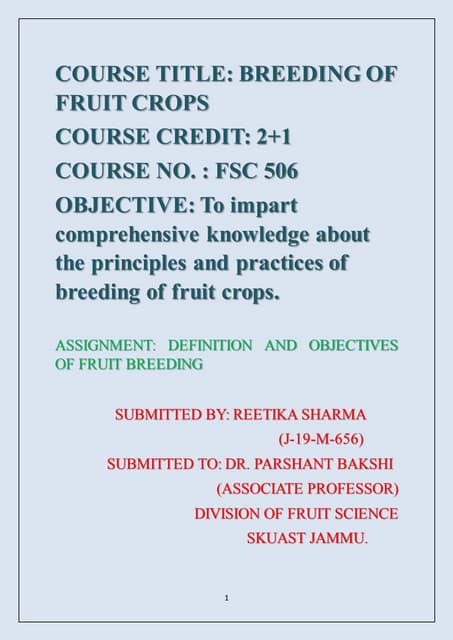 COURSE TITLE: BREEDING OF FRUIT CROPS

COURSE CREDIT: 2+1

COURSE NO. : FSC 506

OBJECTIVE: To impart comprehensive knowledge about the principles and practices of breeding of fruit crops.

ASSIGNMENT: DEFINITION AND OBJECTIVES OF FRUIT BREEDING

SUBMITTED BY: REETIKA SHARMA
(J-19-M-656)

SUBMITTED TO: DR. PARSHANT BAKSHI
(ASSOCIATE PROFESSOR)
DIVISION OF FRUIT SCIENCE
SKUAST JAMMU.

1